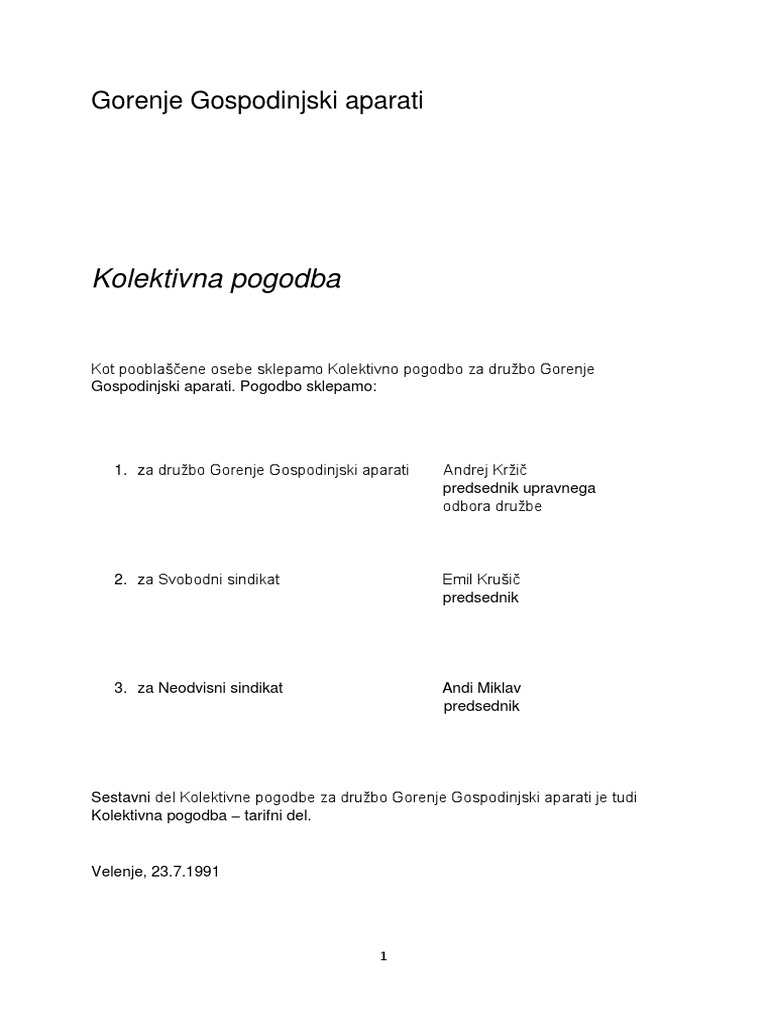 Gorenje Gospodinjski aparati

Kolektivna pogodba

Kot pooblaščene osebe sklepamo Kolektivno pogodbo za družbo Gorenje Gospodinjski aparati. Pogodbo sklepamo:

1. za družbo Gorenje Gospodinjski aparati

Andrej Kržič
predsednik upravnega odbora družbe

2. za Svobodni sindikat

Emil Krušič
predsednik

3. za Neodvisni sindikat

Andi Miklav
predsednik

Sestavni del Kolektivne pogodbe za družbo Gorenje Gospodinjski aparati je tudi Kolektivna pogodba – tarifni del.

Velenje, 23.7.1991

1